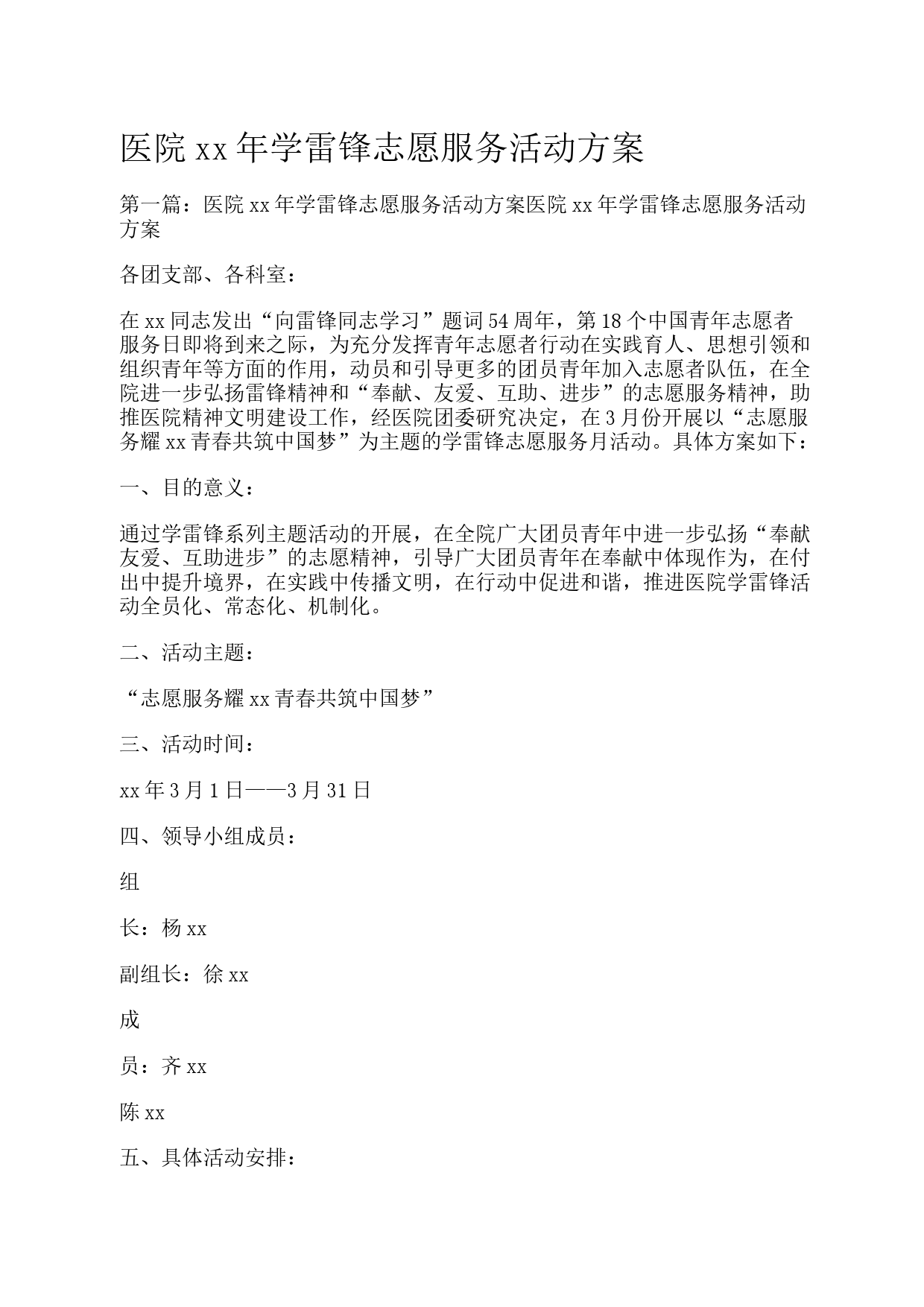 医院 xx 年学雷锋志愿服务活动方案

第一篇：医院 xx 年学雷锋志愿服务活动方案医院 xx 年学雷锋志愿服务活动方案

各团支部、各科室：

在 xx 同志发出“向雷锋同志学习”题词 54 周年，第 18 个中国青年志愿者服务日即将到来之际，为充分发挥青年志愿者行动在实践育人、思想引领和组织青年等方面的作用，动员和引导更多的团员青年加入志愿者队伍，在全院进一步弘扬雷锋精神和“奉献、友爱、互助、进步”的志愿服务精神，助推医院精神文明建设工作，经医院团委研究决定，在 3 月份开展以“志愿服务耀 xx 青春共筑中国梦”为主题的学雷锋志愿服务月活动。具体方案如下：

一、目的意义：

通过学雷锋系列主题活动的开展，在全院广大团员青年中进一步弘扬“奉献友爱、互助进步”的志愿精神，引导广大团员青年在奉献中体现作为，在付出中提升境界，在实践中传播文明，在行动中促进和谐，推进医院学雷锋活动全员化、常态化、机制化。

二、活动主题：

“志愿服务耀 xx 青春共筑中国梦”

三、活动时间：

xx 年 3 月 1 日——3 月 31 日

四、领导小组成员：

组

长：杨 xx

副组长：徐 xx

成

员：齐 xx

陈 xx

五、具体活动安排：